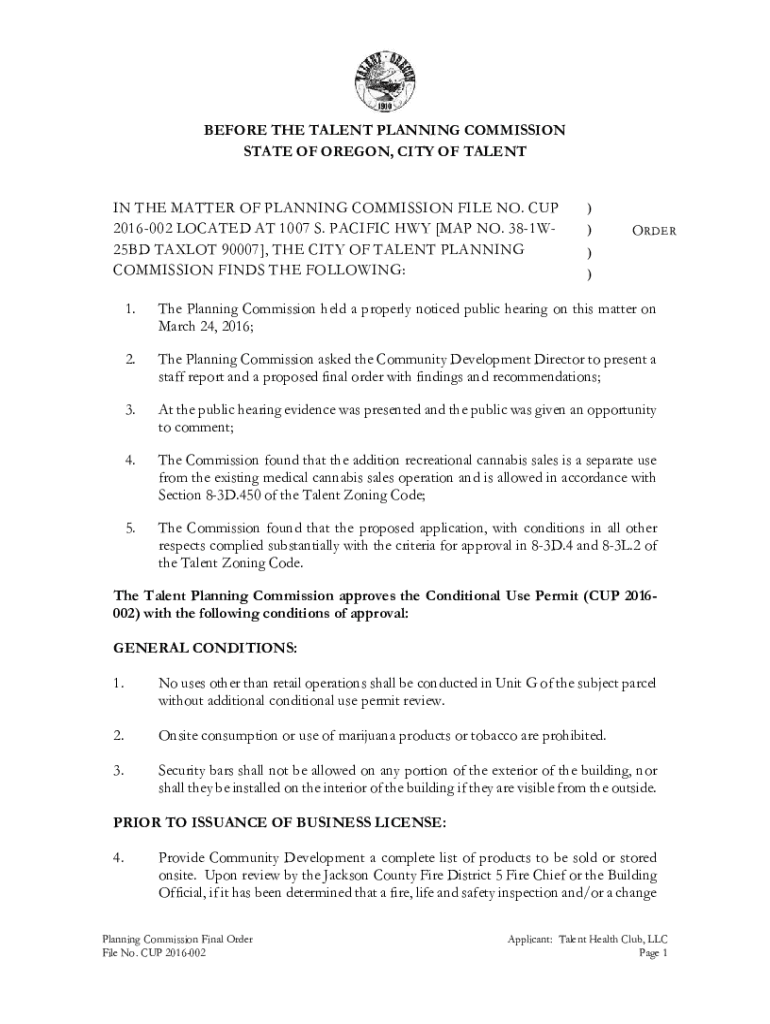 TALENT · OREGON
1910

BEFORE THE TALENT PLANNING COMMISSION
STATE OF OREGON, CITY OF TALENT

IN THE MATTER OF PLANNING COMMISSION FILE NO. CUP 2016-002 LOCATED AT 1007 S. PACIFIC HWY [MAP NO. 38-1W-25BD TAXLOT 90007], THE CITY OF TALENT PLANNING COMMISSION FINDS THE FOLLOWING:
)
)
)
)
ORDER

1. The Planning Commission held a properly noticed public hearing on this matter on March 24, 2016;

2. The Planning Commission asked the Community Development Director to present a staff report and a proposed final order with findings and recommendations;

3. At the public hearing evidence was presented and the public was given an opportunity to comment;

4. The Commission found that the addition recreational cannabis sales is a separate use from the existing medical cannabis sales operation and is allowed in accordance with Section 8-3D.450 of the Talent Zoning Code;

5. The Commission found that the proposed application, with conditions in all other respects complied substantially with the criteria for approval in 8-3D.4 and 8-3L.2 of the Talent Zoning Code.

The Talent Planning Commission approves the Conditional Use Permit (CUP 2016-002) with the following conditions of approval:

GENERAL CONDITIONS:

1. No uses other than retail operations shall be conducted in Unit G of the subject parcel without additional conditional use permit review.

2. Onsite consumption or use of marijuana products or tobacco are prohibited.

3. Security bars shall not be allowed on any portion of the exterior of the building, nor shall they be installed on the interior of the building if they are visible from the outside.

PRIOR TO ISSUANCE OF BUSINESS LICENSE:

4. Provide Community Development a complete list of products to be sold or stored onsite. Upon review by the Jackson County Fire District 5 Fire Chief or the Building Official, if it has been determined that a fire, life and safety inspection and/or a change

Planning Commission Final Order
File No. CUP 2016-002

Applicant: Talent Health Club, LLC
Page 1